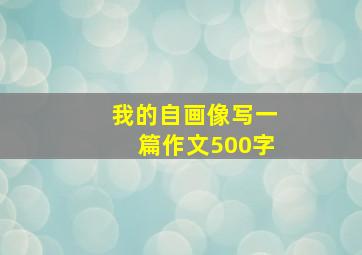 我的自画像写一篇作文500字